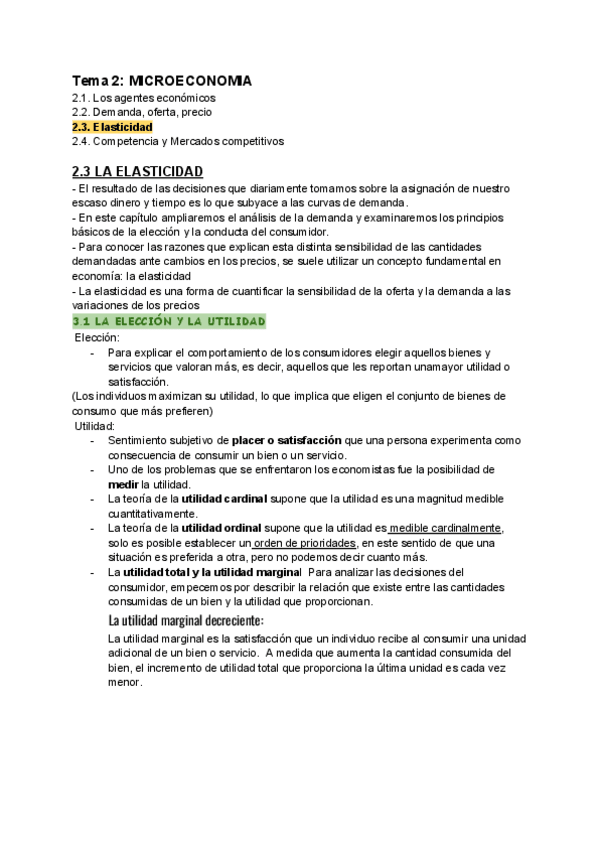 Tema 2: MICROECONOMIA
2.1. Los agentes económicos
2.2. Demanda, oferta, precio
2.3. Elasticidad
2.4. Competencia y Mercados competitivos

2.3 LA ELASTICIDAD
- El resultado de las decisiones que diariamente tomamos sobre la asignación de nuestro escaso dinero y tiempo es lo que subyace a las curvas de demanda.
- En este capítulo ampliaremos el análisis de la demanda y examinaremos los principios básicos de la elección y la conducta del consumidor.
- Para conocer las razones que explican esta distinta sensibilidad de las cantidades demandadas ante cambios en los precios, se suele utilizar un concepto fundamental en economía: la elasticidad
- La elasticidad es una forma de cuantificar la sensibilidad de la oferta y la demanda a las variaciones de los precios

3.1 LA ELECCIÓN Y LA UTILIDAD
Elección:
- Para explicar el comportamiento de los consumidores elegir aquellos bienes y servicios que valoran más, es decir, aquellos que les reportan unamayor utilidad o satisfacción.
(Los individuos maximizan su utilidad, lo que implica que eligen el conjunto de bienes de consumo que más prefieren)
Utilidad:
- Sentimiento subjetivo de placer o satisfacción que una persona experimenta como consecuencia de consumir un bien o un servicio.
- Uno de los problemas que se enfrentaron los economistas fue la posibilidad de medir la utilidad.
- La teoría de la utilidad cardinal supone que la utilidad es una magnitud medible cuantitativamente.
- La teoría de la utilidad ordinal supone que la utilidad es medible cardinalmente, solo es posible establecer un orden de prioridades, en este sentido de que una situación es preferida a otra, pero no podemos decir cuanto más.
- La utilidad total y la utilidad marginal Para analizar las decisiones del consumidor, empecemos por describir la relación que existe entre las cantidades consumidas de un bien y la utilidad que proporcionan.

La utilidad marginal decreciente:
La utilidad marginal es la satisfacción que un individuo recibe al consumir una unidad adicional de un bien o servicio. A medida que aumenta la cantidad consumida del bien, el incremento de utilidad total que proporciona la última unidad es cada vez menor.